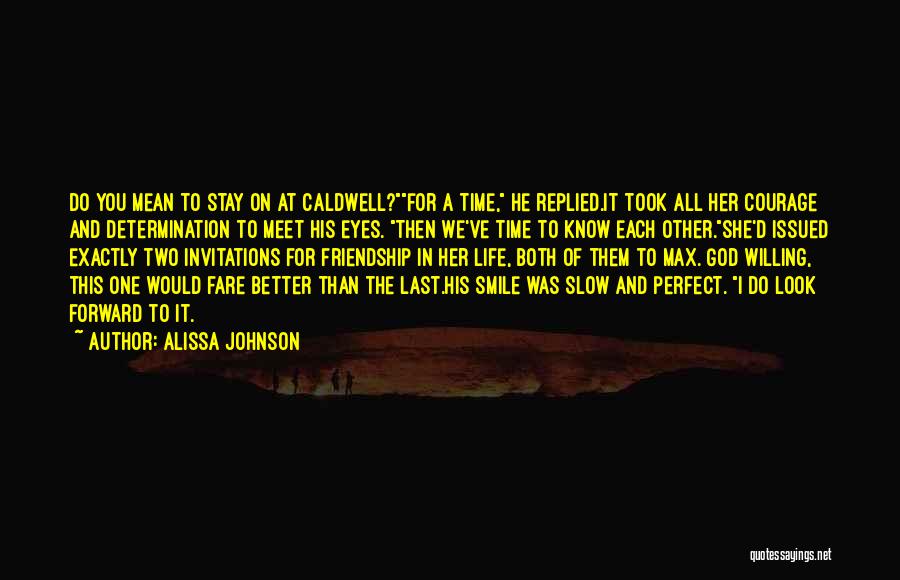 DO YOU MEAN TO STAY ON AT CALDWELL?""FOR A TIME," HE REPLIED.IT TOOK ALL HER COURAGE AND DETERMINATION TO MEET HIS EYES. "THEN WE'VE TIME TO KNOW EACH OTHER."SHE'D ISSUED EXACTLY TWO INVITATIONS FOR FRIENDSHIP IN HER LIFE, BOTH OF THEM TO MAX. GOD WILLING, THIS ONE WOULD FARE BETTER THAN THE LAST.HIS SMILE WAS SLOW AND PERFECT. "I DO LOOK FORWARD TO IT.

~ AUTHOR: ALISSA JOHNSON

quotessayings.net